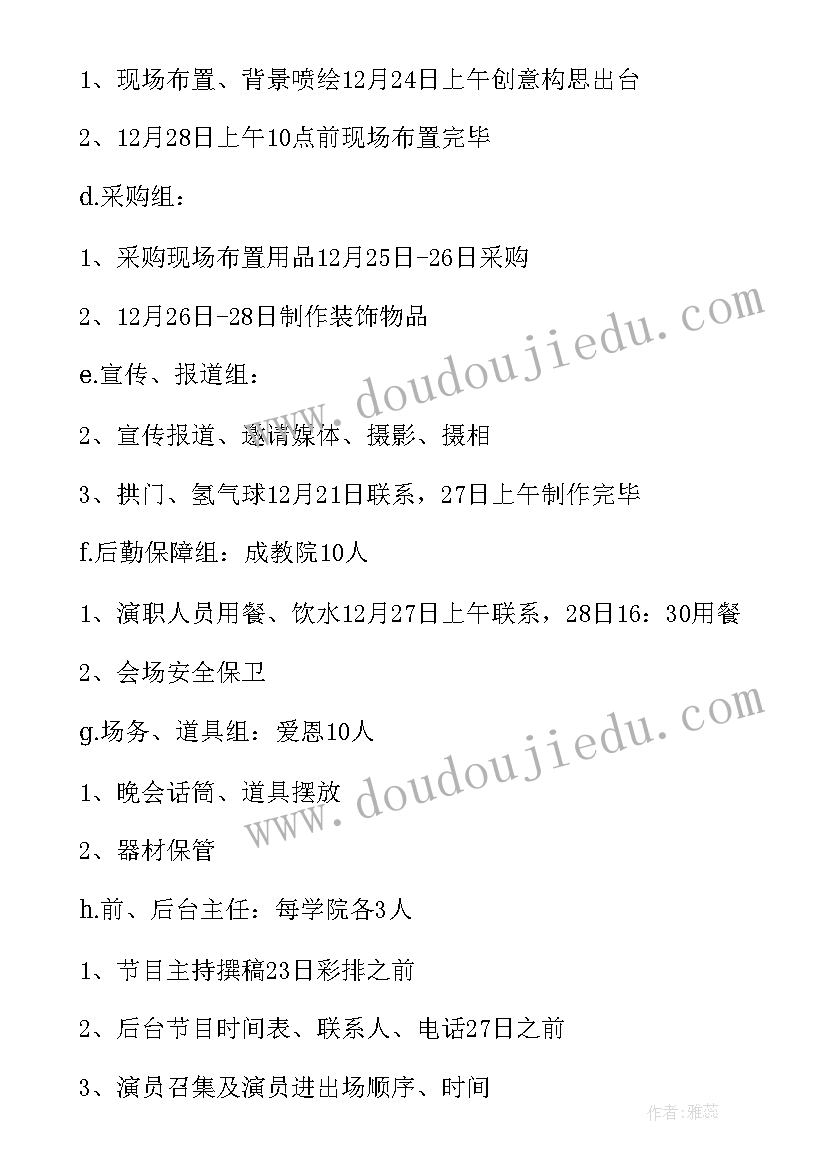 1、现场布置、背景喷绘12月24日上午创意构思出台

2、12月28日上午10点前现场布置完毕

d.采购组：

1、采购现场布置用品12月25日-26日采购

2、12月26日-28日制作装饰物品

e.宣传、报道组：

2、宣传报道、邀请媒体、摄影、摄相

3、拱门、氢气球12月21日联系，27日上午制作完毕

f.后勤保障组：成教院10人

1、演职人员用餐、饮水12月27日上午联系，28日16：30用餐

2、会场安全保卫

g.场务、道具组：爱恩10人

1、晚会话筒、道具摆放

2、器材保管

h.前、后台主任：每学院各3人

1、节目主持撰稿23日彩排之前

2、后台节目时间表、联系人、电话27日之前

3、演员召集及演员进出场顺序、时间

www.doudoujiedu.com

www.doudoujiedu.com

作者：雅蕊